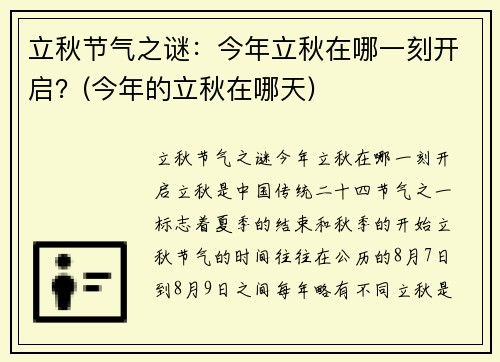 立秋节气之谜：今年立秋在哪一刻开启？(今年的立秋在哪天)

立秋节气之谜今年立秋在哪一刻开启立秋是中国传统二十四节气之一标志着夏季的结束和秋季的开始立秋节气的时间往往在公历的8月7日到8月9日之间每年略有不同立秋是